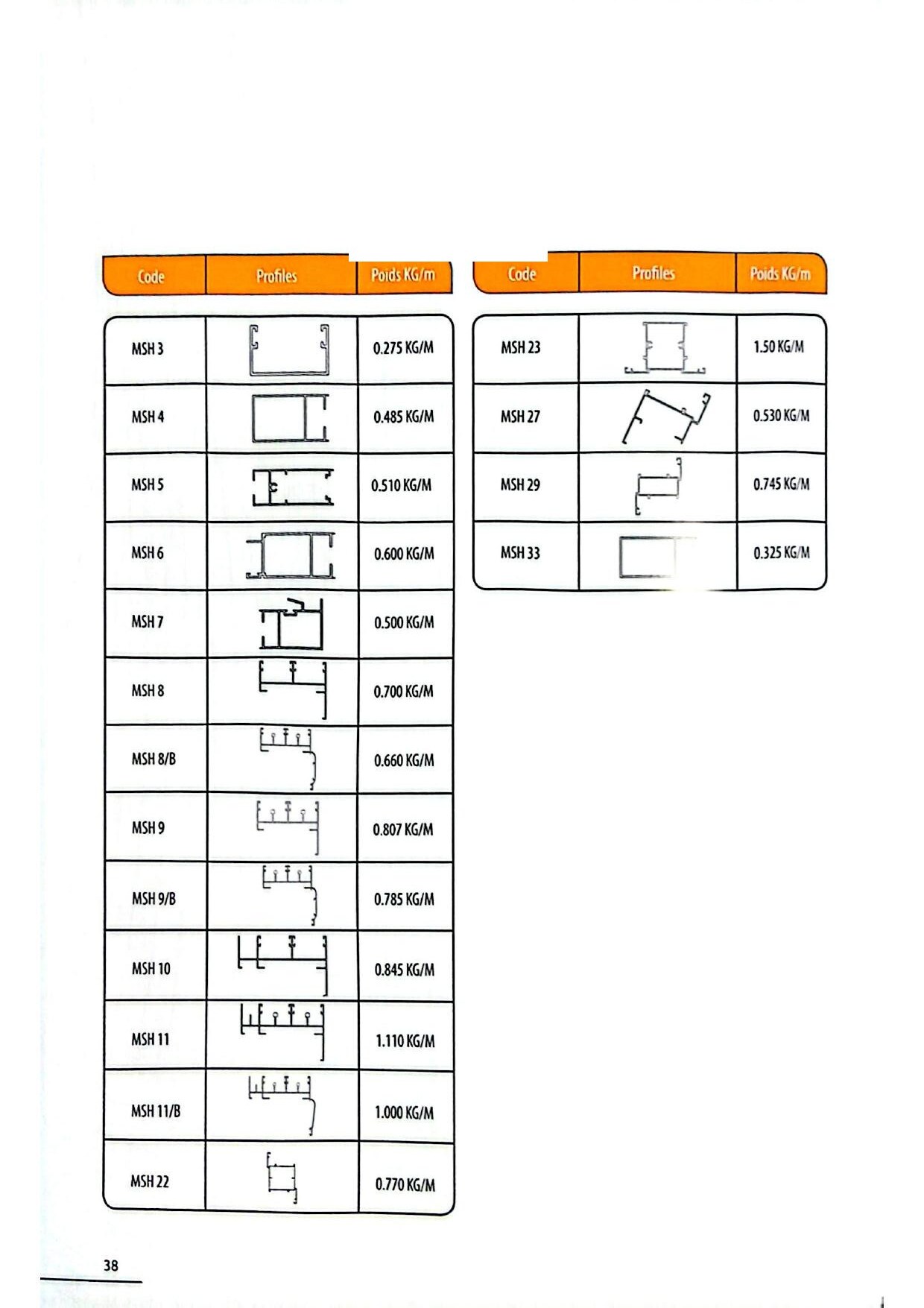 | Code | Profiles | Poids KG/m |
|---|---|---|
| MSH 3 | | 0.275 KG/M |
| MSH 4 | | 0.485 KG/M |
| MSH 5 | | 0.510 KG/M |
| MSH 6 | | 0.600 KG/M |
| MSH 7 | | 0.500 KG/M |
| MSH 8 | | 0.700 KG/M |
| MSH 8/B | | 0.660 KG/M |
| MSH 9 | | 0.807 KG/M |
| MSH 9/B | | 0.785 KG/M |
| MSH 10 | | 0.845 KG/M |
| MSH 11 | | 1.110 KG/M |
| MSH 11/B | | 1.000 KG/M |
| MSH 22 | | 0.770 KG/M |

| Code | Profiles | Poids KG/m |
|---|---|---|
| MSH 23 | | 1.50 KG/M |
| MSH 27 | | 0.530 KG/M |
| MSH 29 | | 0.745 KG/M |
| MSH 33 | | 0.325 KG/M |

38